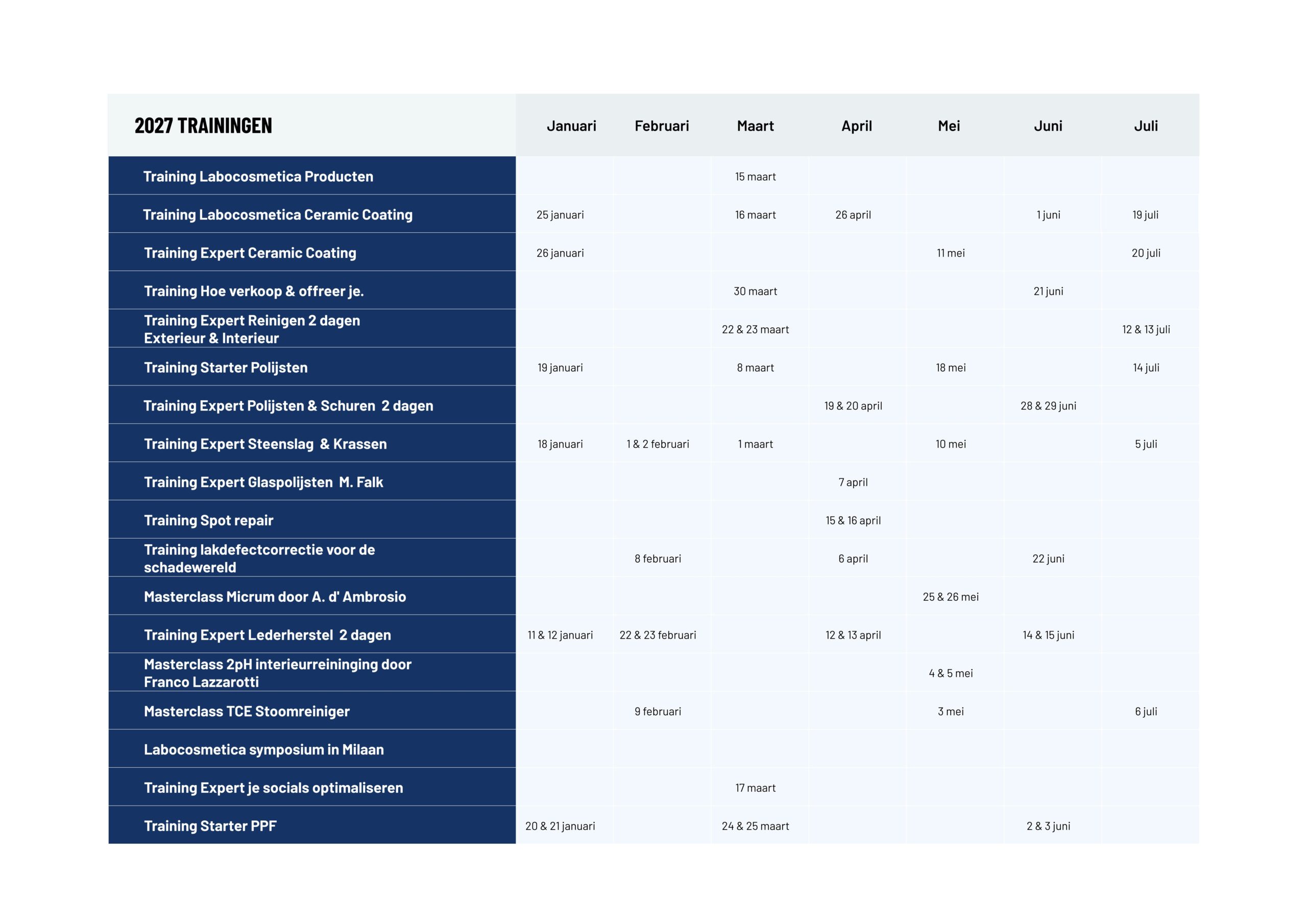 | 2027 TRAININGEN | Januari | Februari | Maart | April | Mei | Juni | Juli |
|---|---|---|---|---|---|---|---|
| Training Labocosmetica Producten | | | 15 maart | | | | |
| Training Labocosmetica Ceramic Coating | 25 januari | | 16 maart | 26 april | | 1 juni | 19 juli |
| Training Expert Ceramic Coating | 26 januari | | | | 11 mei | | 20 juli |
| Training Hoe verkoop & offreer je. | | | 30 maart | | | 21 juni | |
| Training Expert Reinigen 2 dagen Exterieur & Interieur | | | 22 & 23 maart | | | | 12 & 13 juli |
| Training Starter Polijsten | 19 januari | | 8 maart | | 18 mei | | 14 juli |
| Training Expert Polijsten & Schuren 2 dagen | | | | 19 & 20 april | | 28 & 29 juni | |
| Training Expert Steenslag & Krassen | 18 januari | 1 & 2 februari | 1 maart | | 10 mei | | 5 juli |
| Training Expert Glaspolijsten M. Falk | | | | 7 april | | | |
| Training Spot repair | | | | 15 & 16 april | | | |
| Training lakdefectcorrectie voor de schadewereld | | 8 februari | | 6 april | | 22 juni | |
| Masterclass Micrum door A. d' Ambrosio | | | | | 25 & 26 mei | | |
| Training Expert Lederherstel 2 dagen | 11 & 12 januari | 22 & 23 februari | | 12 & 13 april | | 14 & 15 juni | |
| Masterclass 2pH interieurreininging door Franco Lazzarotti | | | | | 4 & 5 mei | | |
| Masterclass TCE Stoomreiniger | | 9 februari | | | 3 mei | | 6 juli |
| Labocosmetica symposium in Milaan | | | | | | | |
| Training Expert je socials optimaliseren | | | 17 maart | | | | |
| Training Starter PPF | 20 & 21 januari | | 24 & 25 maart | | | 2 & 3 juni | |